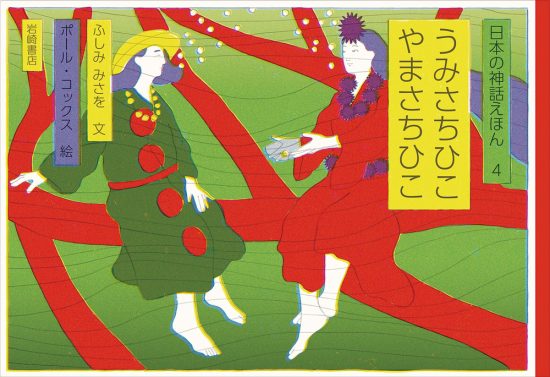 日本の神話えほん 4

うみさちひこ やまさちひこ

ふしみ みさを 文

ポール・コックス 絵

岩崎書店